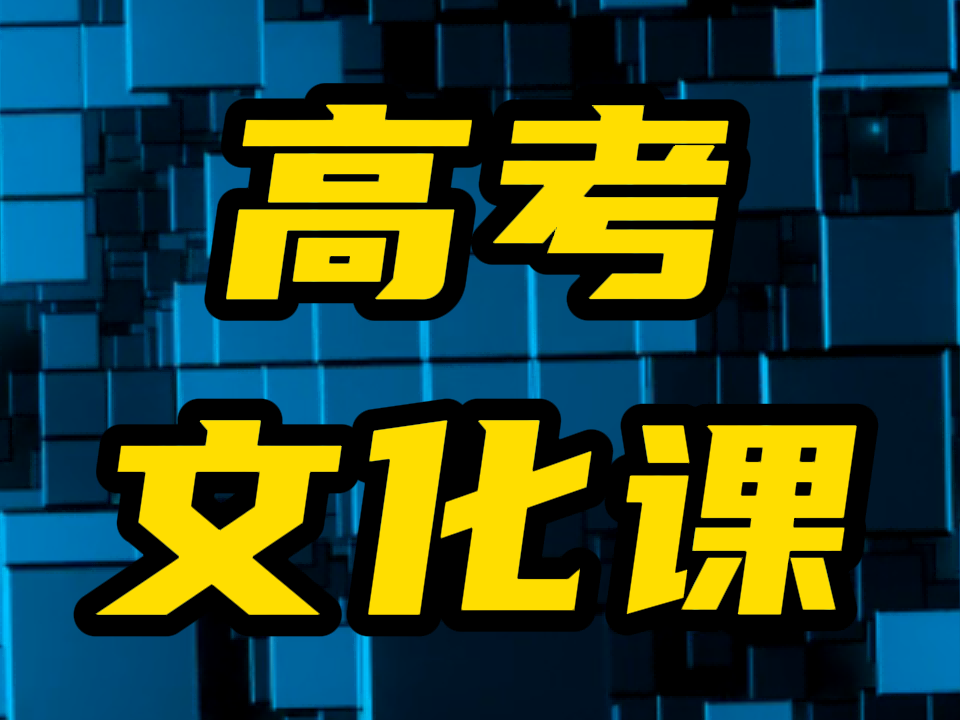 高考
文化课